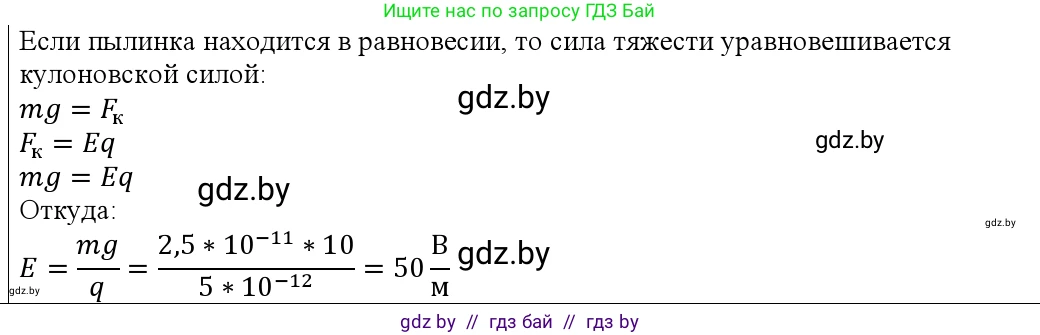 Ищите нас по запросу ГДЗ Бай

Если пылинка находится в равновесии, то сила тяжести уравновешивается кулоновской силой:

$mg = F_к$ gdz.by

$F_к = Eq$ gdz.by

$mg = Eq$ gdz.by

Откуда: gdz.by

$E = \frac{mg}{q} = \frac{2,5 * 10^{-11} * 10}{5 * 10^{-12}} = 50 \frac{В}{м}$ gdz.by

gdz.by

gdz by // гдз бай // гдз by